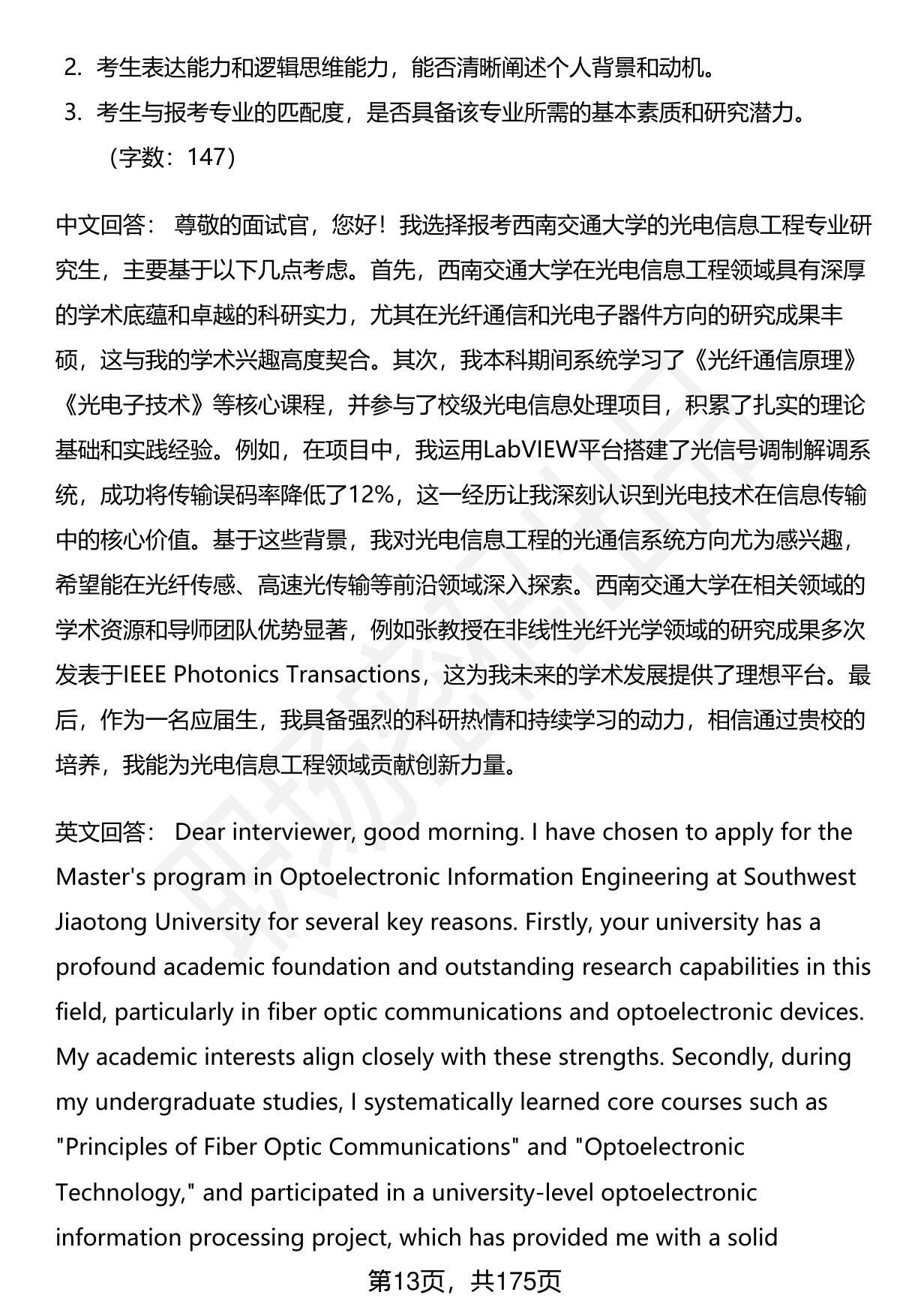 2. 考生表达能力和逻辑思维能力，能否清晰阐述个人背景和动机。
3. 考生与报考专业的匹配度，是否具备该专业所需的基本素质和研究潜力。
（字数：147）

中文回答： 尊敬的面试官，您好！我选择报考西南交通大学的光电信息工程专业研究生，主要基于以下几点考虑。首先，西南交通大学在光电信息工程领域具有深厚的学术底蕴和卓越的科研实力，尤其在光纤通信和光电子器件方向的研究成果丰硕，这与我的学术兴趣高度契合。其次，我本科期间系统学习了《光纤通信原理》《光电子技术》等核心课程，并参与了校级光电信息处理项目，积累了扎实的理论基础和实践经验。例如，在项目中，我运用LabVIEW平台搭建了光信号调制解调系统，成功将传输误码率降低了12%，这一经历让我深刻认识到光电技术在信息传输中的核心价值。基于这些背景，我对光电信息工程的光通信系统方向尤为感兴趣，希望能在光纤传感、高速光传输等前沿领域深入探索。西南交通大学在相关领域的学术资源和导师团队优势显著，例如张教授在非线性光纤光学领域的研究成果多次发表于IEEE Photonics Transactions，这为我未来的学术发展提供了理想平台。最后，作为一名应届生，我具备强烈的科研热情和持续学习的动力，相信通过贵校的培养，我能为光电信息工程领域贡献创新力量。

英文回答： Dear interviewer, good morning. I have chosen to apply for the Master's program in Optoelectronic Information Engineering at Southwest Jiaotong University for several key reasons. Firstly, your university has a profound academic foundation and outstanding research capabilities in this field, particularly in fiber optic communications and optoelectronic devices. My academic interests align closely with these strengths. Secondly, during my undergraduate studies, I systematically learned core courses such as "Principles of Fiber Optic Communications" and "Optoelectronic Technology," and participated in a university-level optoelectronic information processing project, which has provided me with a solid

第13页，共175页